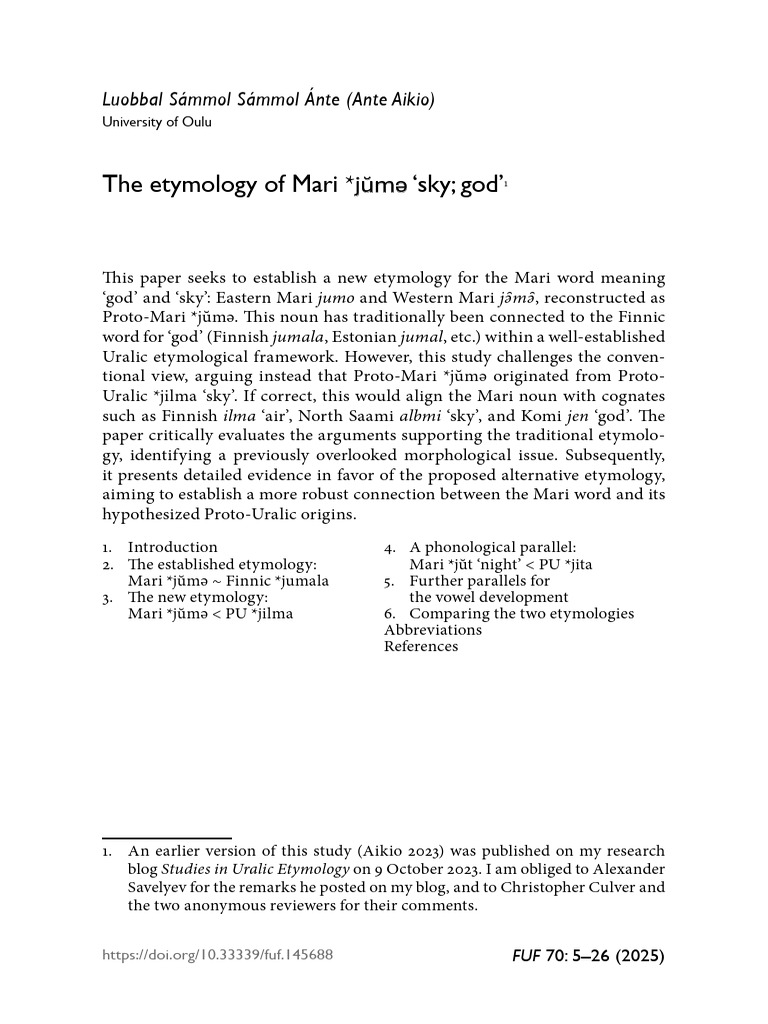 Luobbal Sámmol Sámmol Ánte (Ante Aikio)
University of Oulu

The etymology of Mari *jŭmə 'sky; god'$^{1}$

This paper seeks to establish a new etymology for the Mari word meaning 'god' and 'sky': Eastern Mari jumo and Western Mari jə̑mə̑, reconstructed as Proto-Mari *jŭmə. This noun has traditionally been connected to the Finnic word for 'god' (Finnish jumala, Estonian jumal, etc.) within a well-established Uralic etymological framework. However, this study challenges the conventional view, arguing instead that Proto-Mari *jŭmə originated from Proto-Uralic *jilma 'sky'. If correct, this would align the Mari noun with cognates such as Finnish ilma 'air', North Saami albmi 'sky', and Komi jen 'god'. The paper critically evaluates the arguments supporting the traditional etymology, identifying a previously overlooked morphological issue. Subsequently, it presents detailed evidence in favor of the proposed alternative etymology, aiming to establish a more robust connection between the Mari word and its hypothesized Proto-Uralic origins.

1. Introduction
2. The established etymology:
Mari *jŭmə ~ Finnic *jumala
3. The new etymology:
Mari *jŭmə < PU *jilma

4. A phonological parallel:
Mari *jŭt 'night' < PU *jita
5. Further parallels for
the vowel development
6. Comparing the two etymologies
Abbreviations
References

1. An earlier version of this study (Aikio 2023) was published on my research blog Studies in Uralic Etymology on 9 October 2023. I am obliged to Alexander Savelyev for the remarks he posted on my blog, and to Christopher Culver and the two anonymous reviewers for their comments.

https://doi.org/10.33339/fuf.145688

FUF 70: 5–26 (2025)